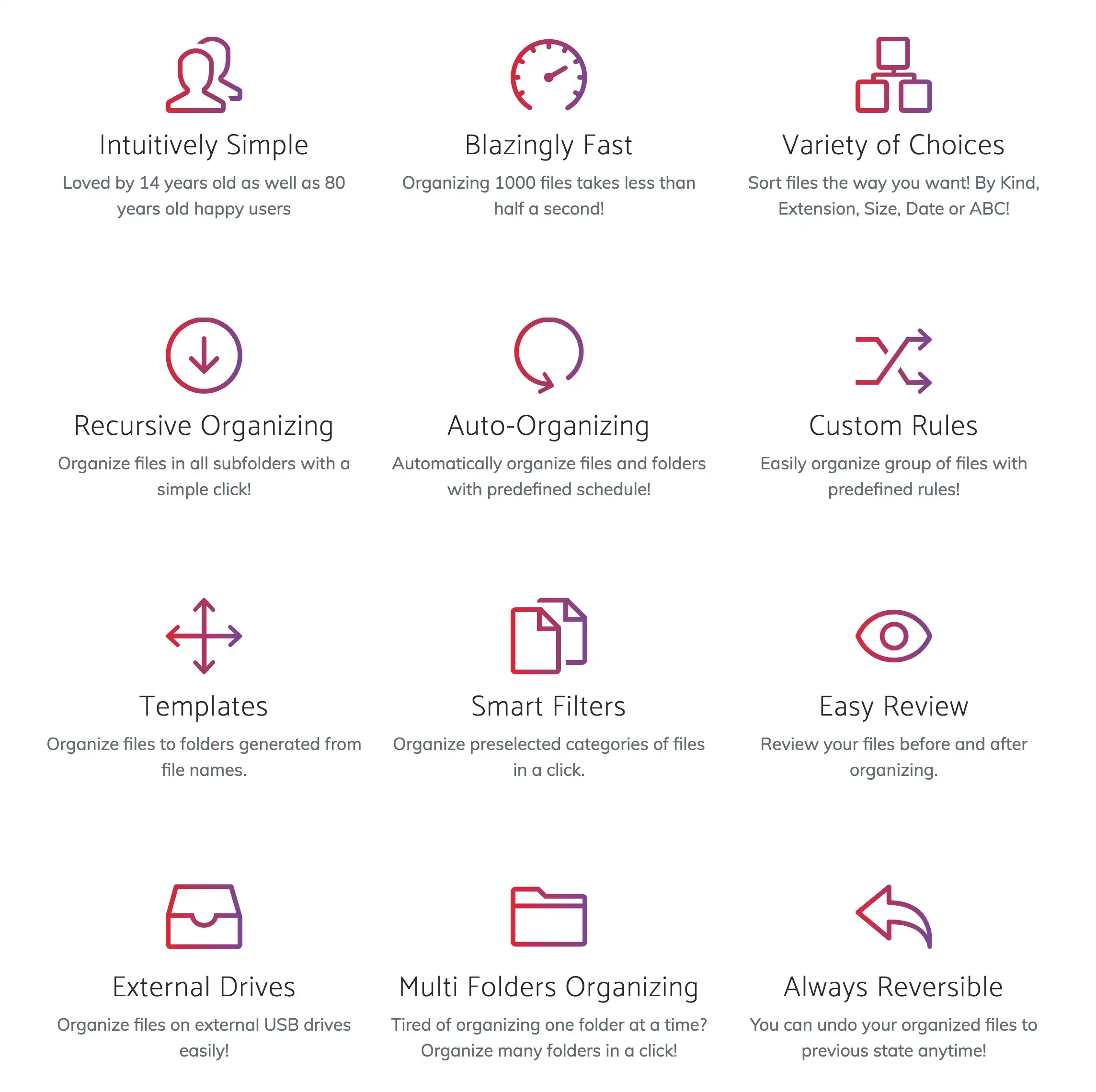 Intuitively Simple

Loved by 14 years old as well as 80 years old happy users

Blazingly Fast

Organizing 1000 files takes less than half a second!

Variety of Choices

Sort files the way you want! By Kind, Extension, Size, Date or ABC!

Recursive Organizing

Organize files in all subfolders with a simple click!

Auto-Organizing

Automatically organize files and folders with predefined schedule!

Custom Rules

Easily organize group of files with predefined rules!

Templates

Organize files to folders generated from file names.

Smart Filters

Organize preselected categories of files in a click.

Easy Review

Review your files before and after organizing.

External Drives

Organize files on external USB drives easily!

Multi Folders Organizing

Tired of organizing one folder at a time? Organize many folders in a click!

Always Reversible

You can undo your organized files to previous state anytime!